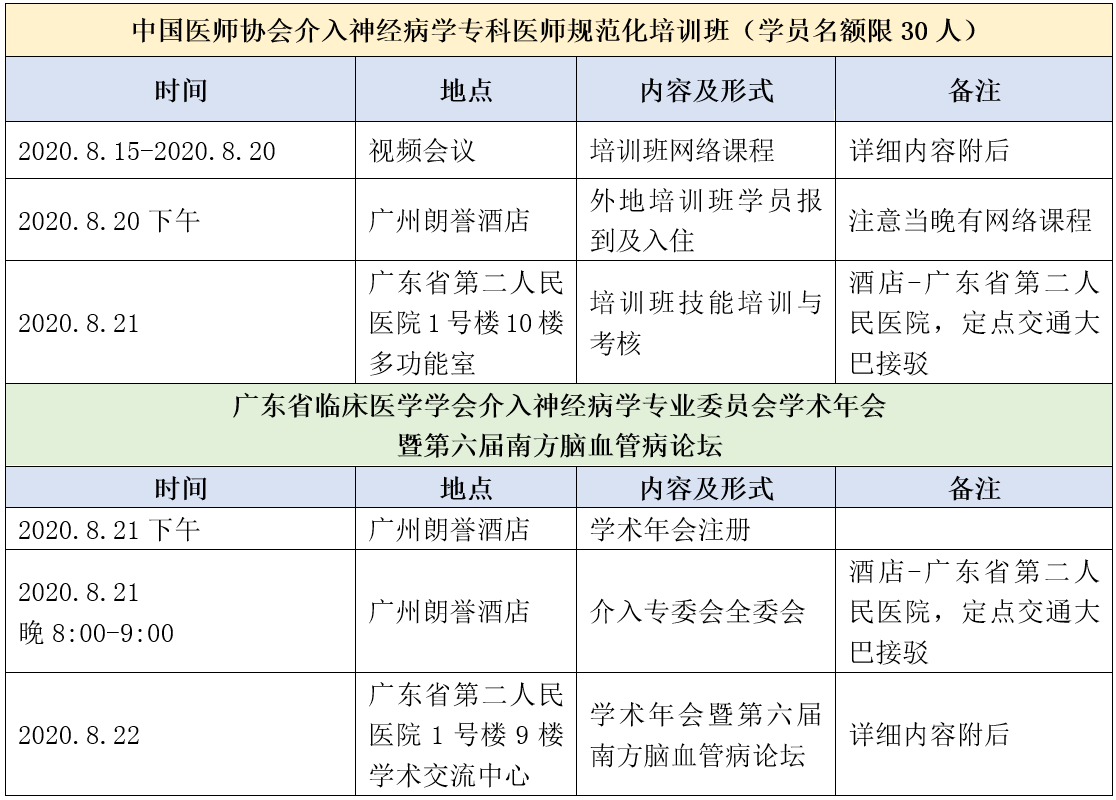 中国医师协会介入神经病学专科医师规范化培训班（学员名额限 30 人）

| 时间 | 地点 | 内容及形式 | 备注 |
|---|---|---|---|
| 2020.8.15-2020.8.20 | 视频会议 | 培训班网络课程 | 详细内容附后 |
| 2020.8.20 下午 | 广州朗誉酒店 | 外地培训班学员报到及入住 | 注意当晚有网络课程 |
| 2020.8.21 | 广东省第二人民医院 1 号楼 10 楼多功能室 | 培训班技能培训与考核 | 酒店-广东省第二人民医院，定点交通大巴接驳 |

广东省临床医学学会介入神经病学专业委员会学术年会
暨第六届南方脑血管病论坛

| 时间 | 地点 | 内容及形式 | 备注 |
|---|---|---|---|
| 2020.8.21 下午 | 广州朗誉酒店 | 学术年会注册 | |
| 2020.8.21 晚 8:00-9:00 | 广州朗誉酒店 | 介入专委会全委会 | 酒店-广东省第二人民医院，定点交通大巴接驳 |
| 2020.8.22 | 广东省第二人民医院 1 号楼 9 楼学术交流中心 | 学术年会暨第六届南方脑血管病论坛 | 详细内容附后 |